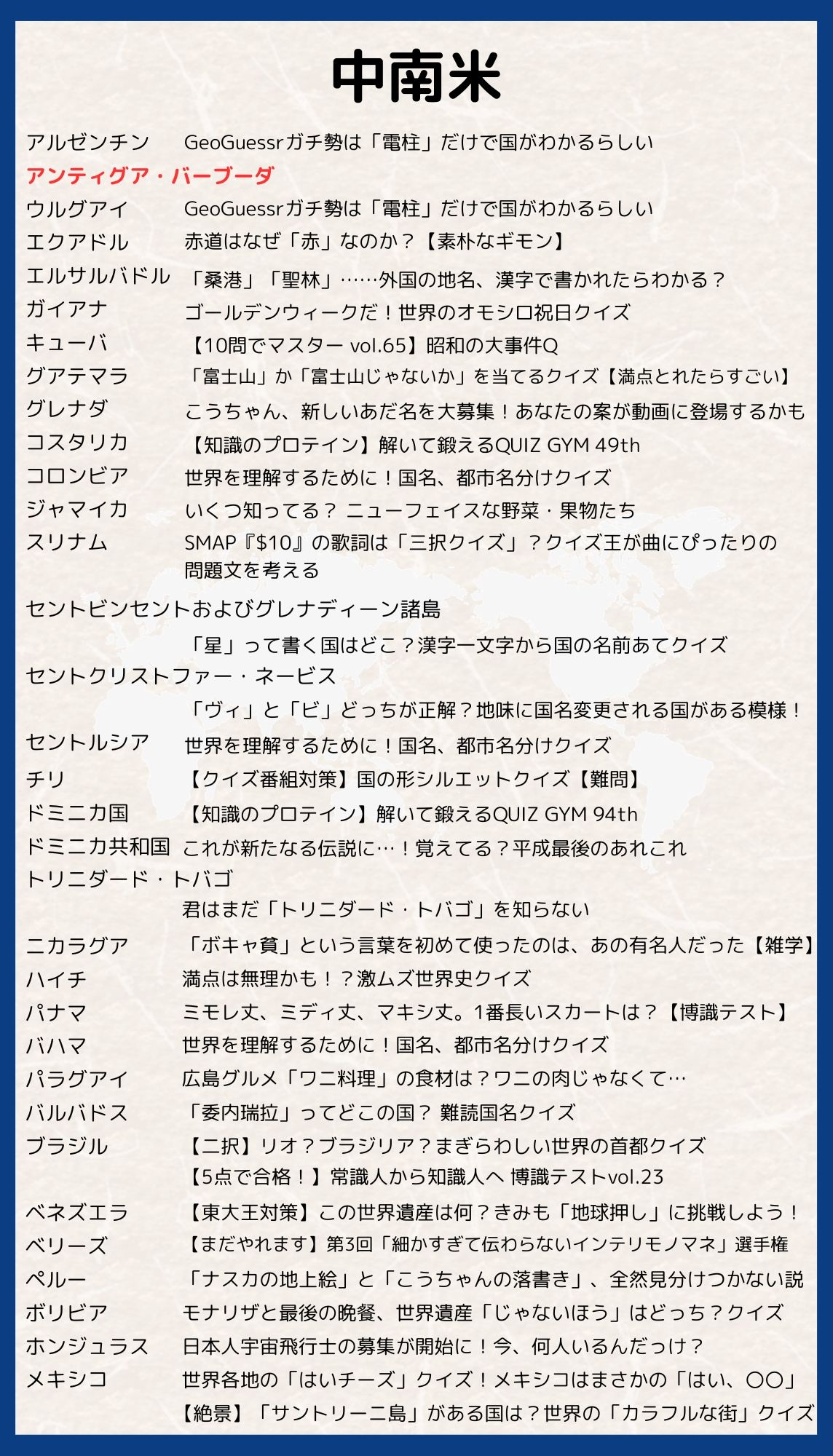 中南米

アルゼンチン GeoGuessrガチ勢は「電柱」だけで国がわかるらしい

アンティグア・バーブーダ

ウルグアイ GeoGuessrガチ勢は「電柱」だけで国がわかるらしい

エクアドル 赤道はなぜ「赤」なのか？【素朴なギモン】

エルサルバドル 「桑港」「聖林」……外国の地名、漢字で書かれたらわかる？

ガイアナ ゴールデンウィークだ！世界のオモシロ祝日クイズ

キューバ 【10問でマスター vol.65】昭和の大事件Q

グアテマラ 「富士山」か「富士山じゃないか」を当てるクイズ【満点とれたらすごい】

グレナダ こうちゃん、新しいあだ名を大募集！あなたの案が動画に登場するかも

コスタリカ 【知識のプロテイン】解いて鍛えるQUIZ GYM 49th

コロンビア 世界を理解するために！国名、都市名分けクイズ

ジャマイカ いくつ知ってる？ ニューフェイスな野菜・果物たち

スリナム SMAP『$10』の歌詞は「三択クイズ」？クイズ王が曲にぴったりの問題文を考える

セントビンセントおよびグレナディーン諸島
「星」って書く国はどこ？漢字一文字から国の名前あてクイズ

セントクリストファー・ネービス
「ヴィ」と「ビ」どっちが正解？地味に国名変更される国がある模様！

セントルシア 世界を理解するために！国名、都市名分けクイズ

チリ 【クイズ番組対策】国の形シルエットクイズ【難問】

ドミニカ国 【知識のプロテイン】解いて鍛えるQUIZ GYM 94th

ドミニカ共和国 これが新たなる伝説に…！覚えてる？平成最後のあれこれ

トリニダード・トバゴ
君はまだ「トリニダード・トバゴ」を知らない

ニカラグア 「ボキャ貧」という言葉を初めて使ったのは、あの有名人だった【雑学】

ハイチ 満点は無理かも！？激ムズ世界史クイズ

パナマ ミモレ丈、ミディ丈、マキシ丈。1番長いスカートは？【博識テスト】

バハマ 世界を理解するために！国名、都市名分けクイズ

パラグアイ 広島グルメ「ワニ料理」の食材は？ワニの肉じゃなくて…

バルバドス 「委内瑞拉」ってどこの国？ 難読国名クイズ

ブラジル 【二択】リオ？ブラジリア？まぎらわしい世界の首都クイズ
【5点で合格！】常識人から知識人へ 博識テストvol.23

ベネズエラ 【東大王対策】この世界遺産は何？きみも「地球押し」に挑戦しよう！

ベリーズ 【まだやれます】第3回「細かすぎて伝わらないインテリモノマネ」選手権

ペルー 「ナスカの地上絵」と「こうちゃんの落書き」、全然見分けつかない説

ボリビア モナリザと最後の晩餐、世界遺産「じゃないほう」はどっち？クイズ

ホンジュラス 日本人宇宙飛行士の募集が開始に！今、何人いるんだっけ？

メキシコ 世界各地の「はいチーズ」クイズ！メキシコはまさかの「はい、〇〇」
【絶景】「サントリーニ島」がある国は？世界の「カラフルな街」クイズ